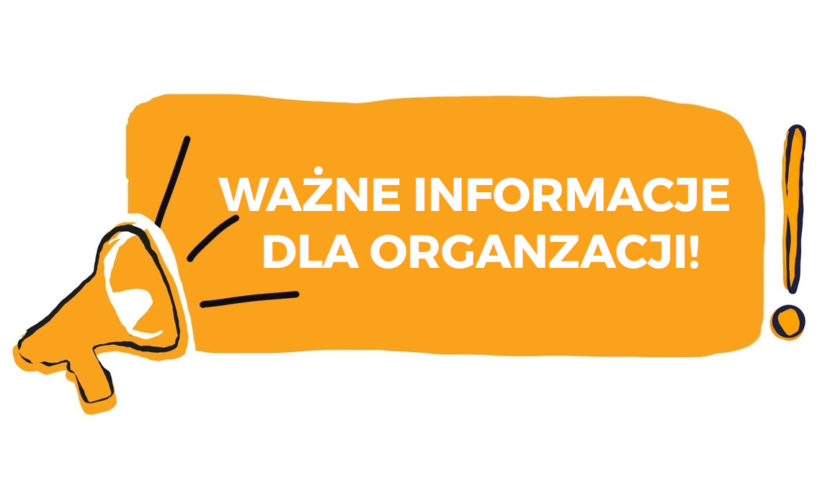 WAŻNE INFORMACJE DLA ORGANZACJI!